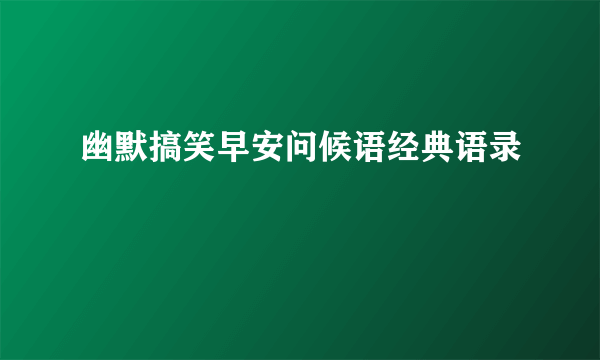 幽默搞笑早安问候语经典语录